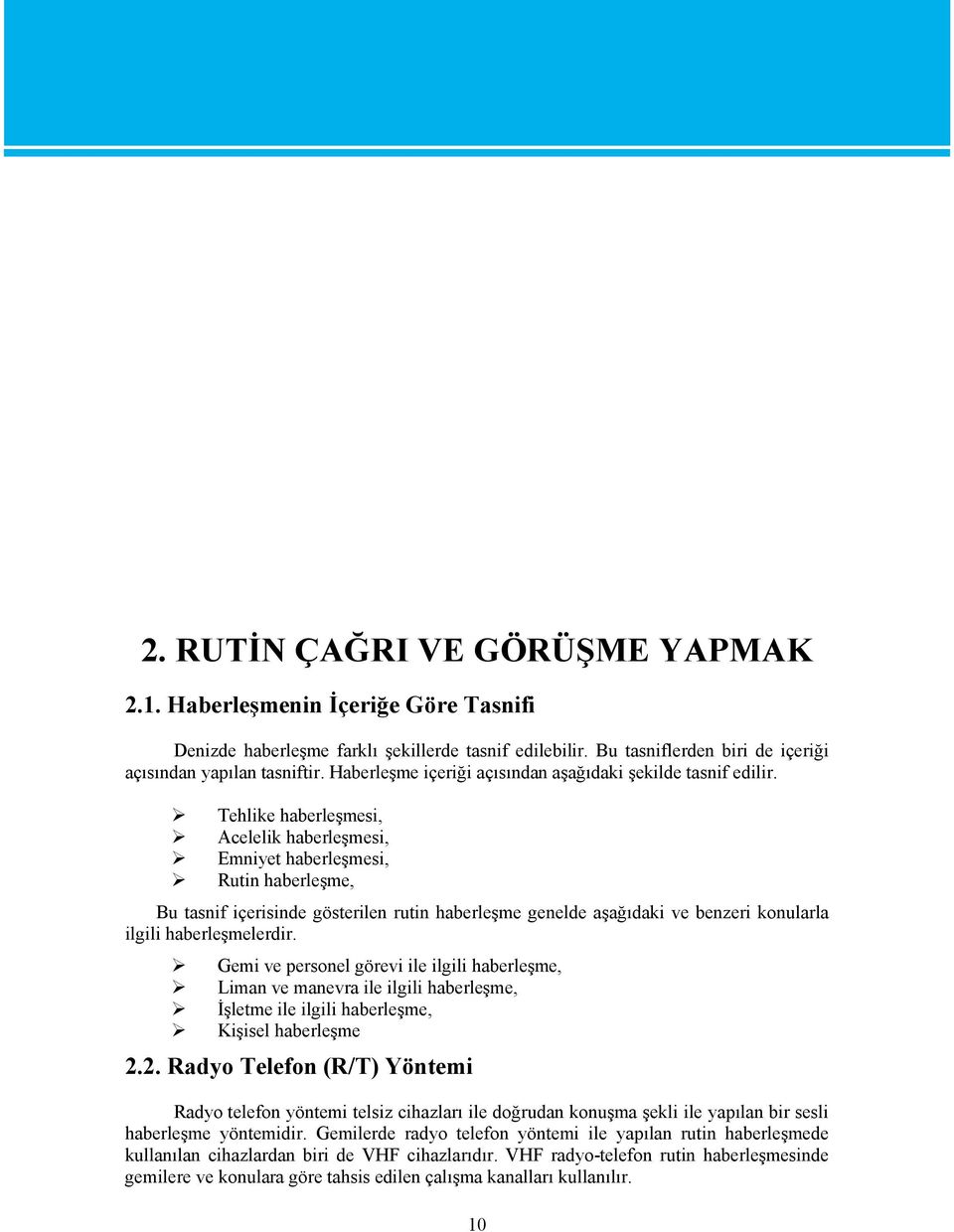 2. RUTİN ÇAĞRI VE GÖRÜŞME YAPMAK

2.1. Haberleşmenin İçeriğe Göre Tasnifi

Denizde haberleşme farklı şekillerde tasnif edilebilir. Bu tasniflerden biri de içeriği açısından yapılan tasniftir. Haberleşme içeriği açısından aşağıdaki şekilde tasnif edilir.

➢ Tehlike haberleşmesi,
➢ Acelelik haberleşmesi,
➢ Emniyet haberleşmesi,
➢ Rutin haberleşme,

Bu tasnif içerisinde gösterilen rutin haberleşme genelde aşağıdaki ve benzeri konularla ilgili haberleşmelerdir.

➢ Gemi ve personel görevi ile ilgili haberleşme,
➢ Liman ve manevra ile ilgili haberleşme,
➢ İşletme ile ilgili haberleşme,
➢ Kişisel haberleşme

2.2. Radyo Telefon (R/T) Yöntemi

Radyo telefon yöntemi telsiz cihazları ile doğrudan konuşma şekli ile yapılan bir sesli haberleşme yöntemidir. Gemilerde radyo telefon yöntemi ile yapılan rutin haberleşmede kullanılan cihazlardan biri de VHF cihazlarıdır. VHF radyo-telefon rutin haberleşmesinde gemilere ve konulara göre tahsis edilen çalışma kanalları kullanılır.

10